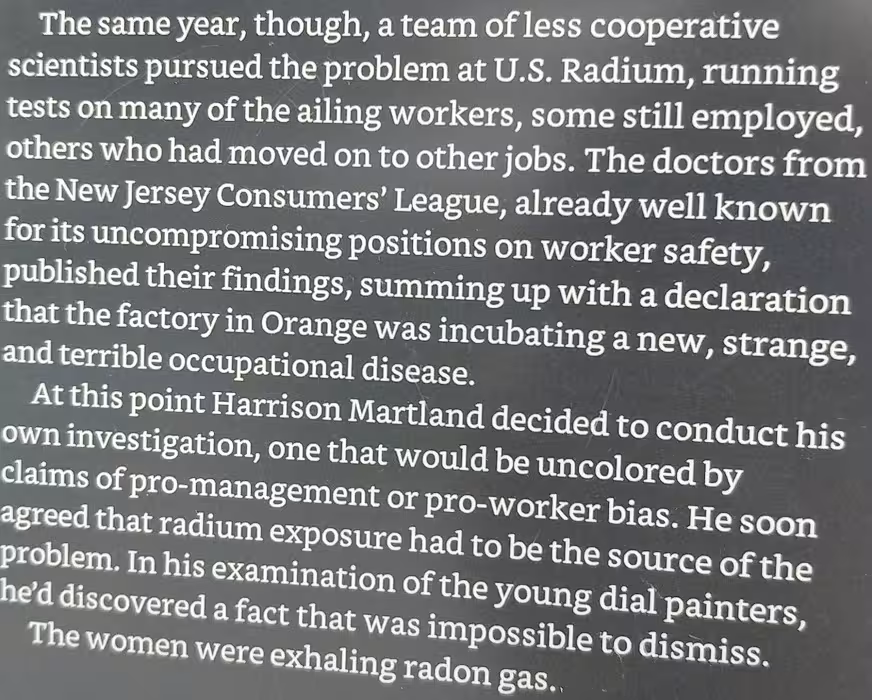 The same year, though, a team of less cooperative scientists pursued the problem at U.S. Radium, running tests on many of the ailing workers, some still employed, others who had moved on to other jobs. The doctors from the New Jersey Consumers' League, already well known for its uncompromising positions on worker safety, published their findings, summing up with a declaration that the factory in Orange was incubating a new, strange, and terrible occupational disease.

At this point Harrison Martland decided to conduct his own investigation, one that would be uncolored by claims of pro-management or pro-worker bias. He soon agreed that radium exposure had to be the source of the problem. In his examination of the young dial painters, he'd discovered a fact that was impossible to dismiss.

The women were exhaling radon gas.